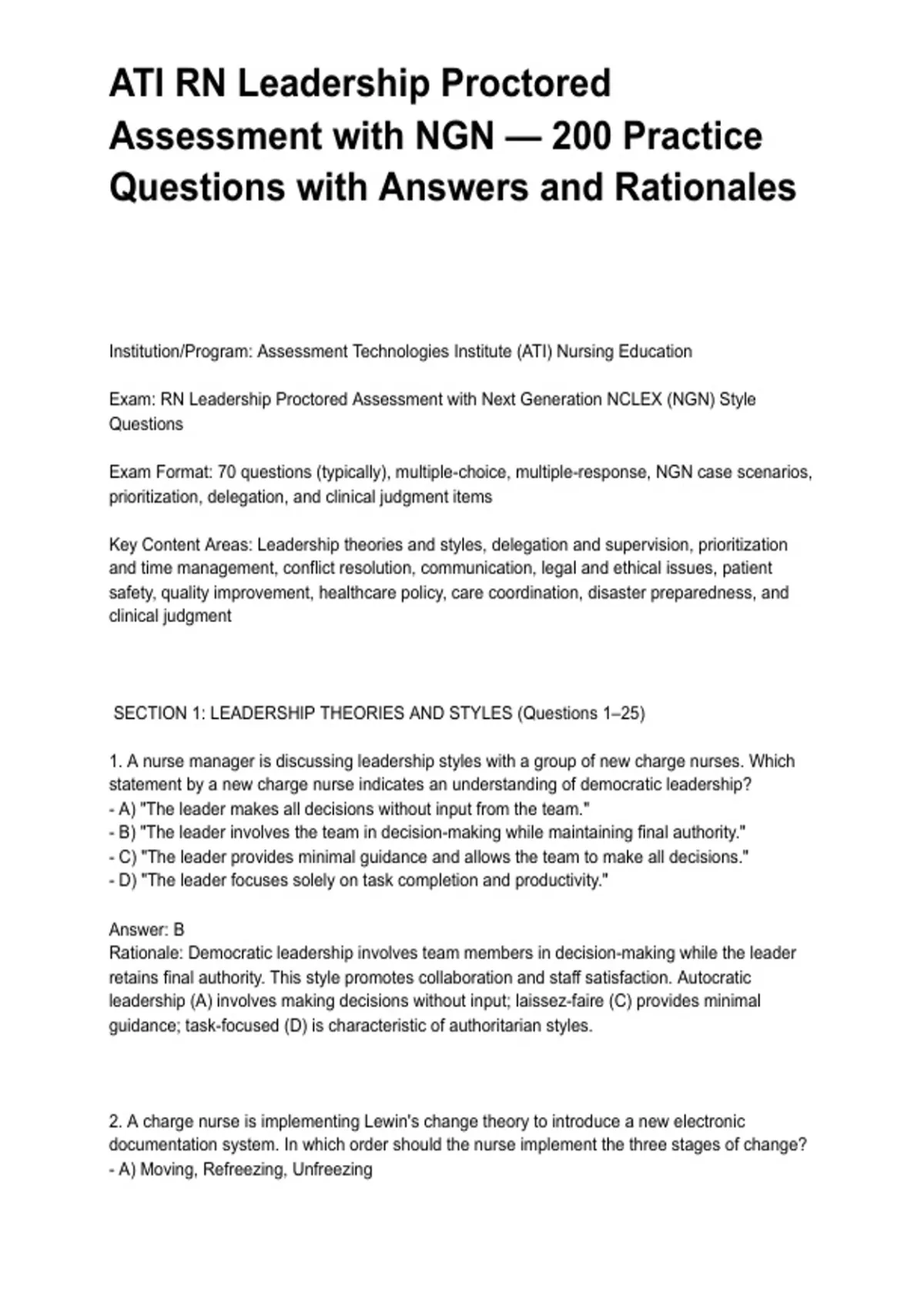 ATI RN Leadership Proctored Assessment with NGN — 200 Practice Questions with Answers and Rationales

Institution/Program: Assessment Technologies Institute (ATI) Nursing Education

Exam: RN Leadership Proctored Assessment with Next Generation NCLEX (NGN) Style Questions

Exam Format: 70 questions (typically), multiple-choice, multiple-response, NGN case scenarios, prioritization, delegation, and clinical judgment items

Key Content Areas: Leadership theories and styles, delegation and supervision, prioritization and time management, conflict resolution, communication, legal and ethical issues, patient safety, quality improvement, healthcare policy, care coordination, disaster preparedness, and clinical judgment

SECTION 1: LEADERSHIP THEORIES AND STYLES (Questions 1–25)

1. A nurse manager is discussing leadership styles with a group of new charge nurses. Which statement by a new charge nurse indicates an understanding of democratic leadership?
- A) "The leader makes all decisions without input from the team."
- B) "The leader involves the team in decision-making while maintaining final authority."
- C) "The leader provides minimal guidance and allows the team to make all decisions."
- D) "The leader focuses solely on task completion and productivity."

Answer: B
Rationale: Democratic leadership involves team members in decision-making while the leader retains final authority. This style promotes collaboration and staff satisfaction. Autocratic leadership (A) involves making decisions without input; laissez-faire (C) provides minimal guidance; task-focused (D) is characteristic of authoritarian styles.

2. A charge nurse is implementing Lewin's change theory to introduce a new electronic documentation system. In which order should the nurse implement the three stages of change?
- A) Moving, Refreezing, Unfreezing